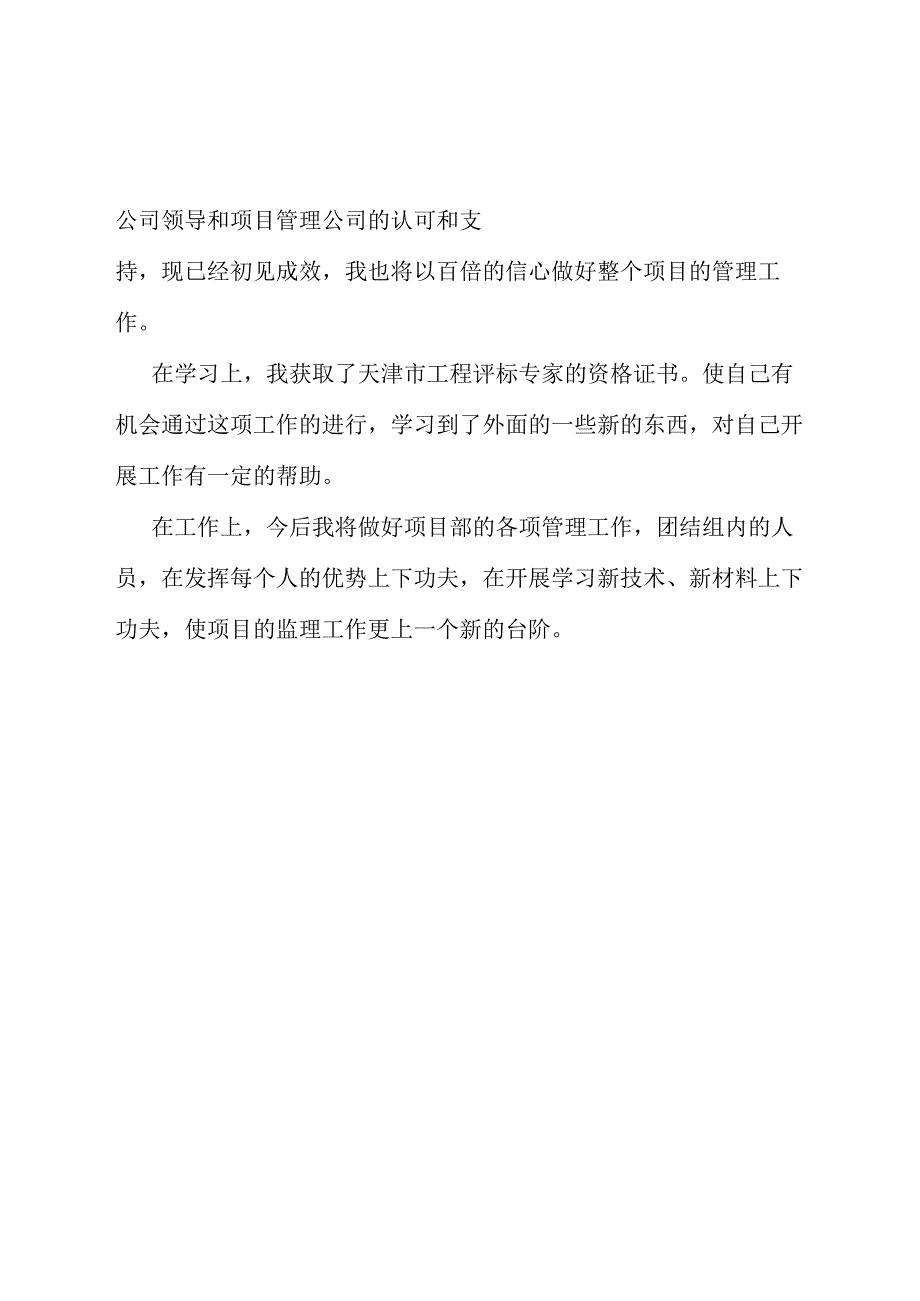 公司领导和项目管理公司的认可和支持，现已经初见成效，我也将以百倍的信心做好整个项目的管理工作。

在学习上，我获取了天津市工程评标专家的资格证书。使自己有机会通过这项工作的进行，学习到了外面的一些新的东西，对自己开展工作有一定的帮助。

在工作上，今后我将做好项目部的各项管理工作，团结组内的人员，在发挥每个人的优势上下功夫，在开展学习新技术、新材料上下功夫，使项目的监理工作更上一个新的台阶。